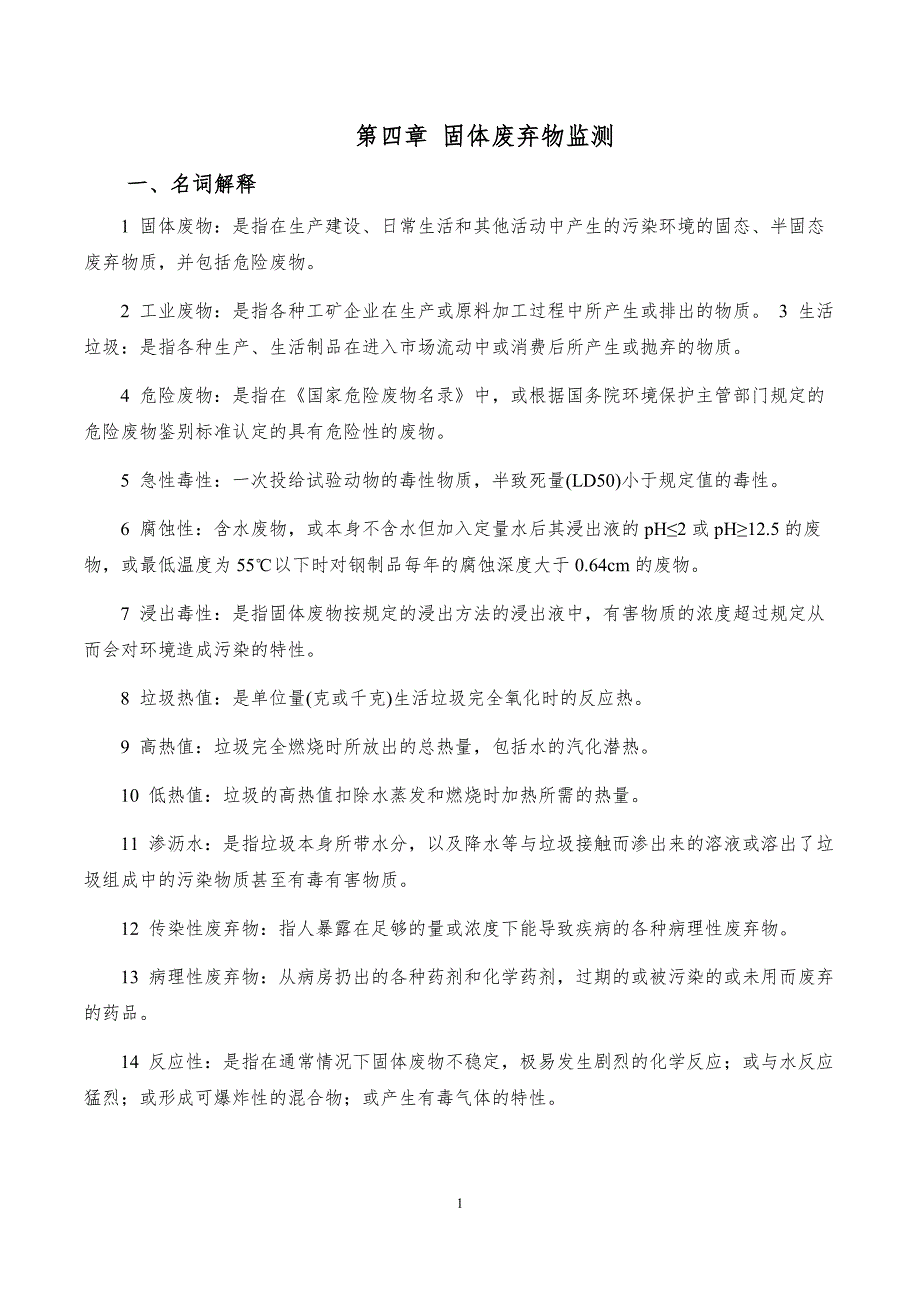 第四章 固体废弃物监测

一、名词解释

1 固体废物：是指在生产建设、日常生活和其他活动中产生的污染环境的固态、半固态废弃物质，并包括危险废物。

2 工业废物：是指各种工矿企业在生产或原料加工过程中所产生或排出的物质。 3 生活垃圾：是指各种生产、生活制品在进入市场流动中或消费后所产生或抛弃的物质。

4 危险废物：是指在《国家危险废物名录》中，或根据国务院环境保护主管部门规定的危险废物鉴别标准认定的具有危险性的废物。

5 急性毒性：一次投给试验动物的毒性物质，半致死量(LD50)小于规定值的毒性。

6 腐蚀性：含水废物，或本身不含水但加入定量水后其浸出液的 pH≤2 或 pH≥12.5 的废物，或最低温度为 55℃以下时对钢制品每年的腐蚀深度大于 0.64cm 的废物。

7 浸出毒性：是指固体废物按规定的浸出方法的浸出液中，有害物质的浓度超过规定从而会对环境造成污染的特性。

8 垃圾热值：是单位量(克或千克)生活垃圾完全氧化时的反应热。

9 高热值：垃圾完全燃烧时所放出的总热量，包括水的汽化潜热。

10 低热值：垃圾的高热值扣除水蒸发和燃烧时加热所需的热量。

11 渗沥水：是指垃圾本身所带水分，以及降水等与垃圾接触而渗出来的溶液或溶出了垃圾组成中的污染物质甚至有毒有害物质。

12 传染性废弃物：指人暴露在足够的量或浓度下能导致疾病的各种病理性废弃物。

13 病理性废弃物：从病房扔出的各种药剂和化学药剂，过期的或被污染的或未用而废弃的药品。

14 反应性：是指在通常情况下固体废物不稳定，极易发生剧烈的化学反应；或与水反应猛烈；或形成可爆炸性的混合物；或产生有毒气体的特性。

1